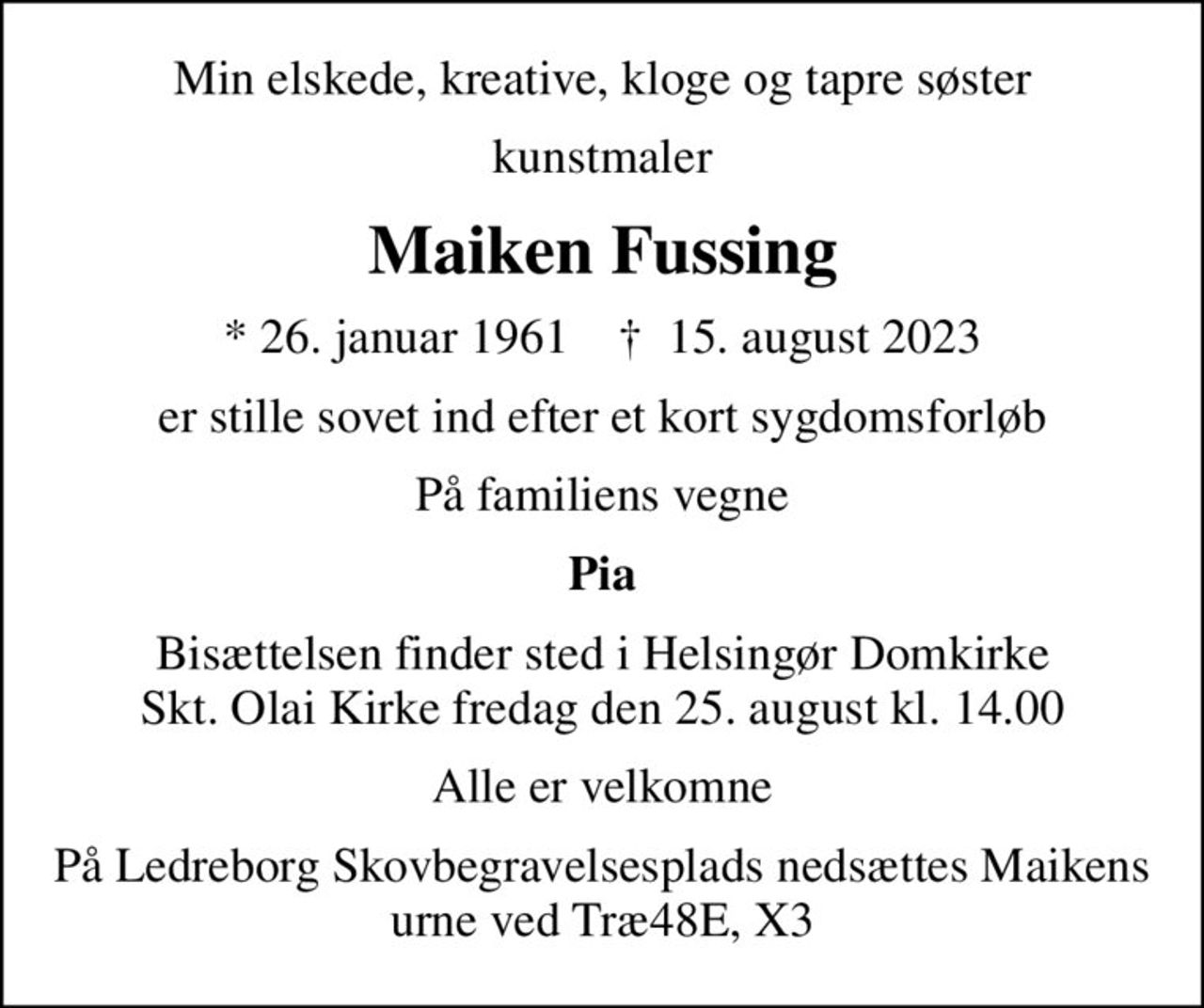 Min elskede, kreative, kloge og tapre søster

kunstmaler

Maiken Fussing

* 26. januar 1961 † 15. august 2023

er stille sovet ind efter et kort sygdomsforløb

På familiens vegne

Pia

Bisættelsen finder sted i Helsingør Domkirke Skt. Olai Kirke fredag den 25. august kl. 14.00

Alle er velkomne

På Ledreborg Skovbegravelsesplads nedsættes Maikens urne ved Træ48E, X3